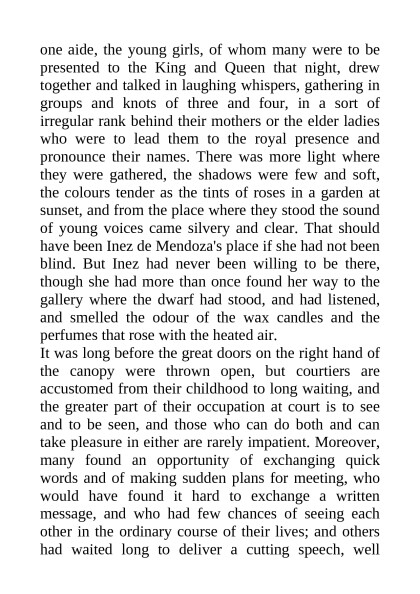 one aide, the young girls, of whom many were to be presented to the King and Queen that night, drew together and talked in laughing whispers, gathering in groups and knots of three and four, in a sort of irregular rank behind their mothers or the elder ladies who were to lead them to the royal presence and pronounce their names. There was more light where they were gathered, the shadows were few and soft, the colours tender as the tints of roses in a garden at sunset, and from the place where they stood the sound of young voices came silvery and clear. That should have been Inez de Mendoza's place if she had not been blind. But Inez had never been willing to be there, though she had more than once found her way to the gallery where the dwarf had stood, and had listened, and smelled the odour of the wax candles and the perfumes that rose with the heated air.
It was long before the great doors on the right hand of the canopy were thrown open, but courtiers are accustomed from their childhood to long waiting, and the greater part of their occupation at court is to see and to be seen, and those who can do both and can take pleasure in either are rarely impatient. Moreover, many found an opportunity of exchanging quick words and of making sudden plans for meeting, who would have found it hard to exchange a written message, and who had few chances of seeing each other in the ordinary course of their lives; and others had waited long to deliver a cutting speech, well